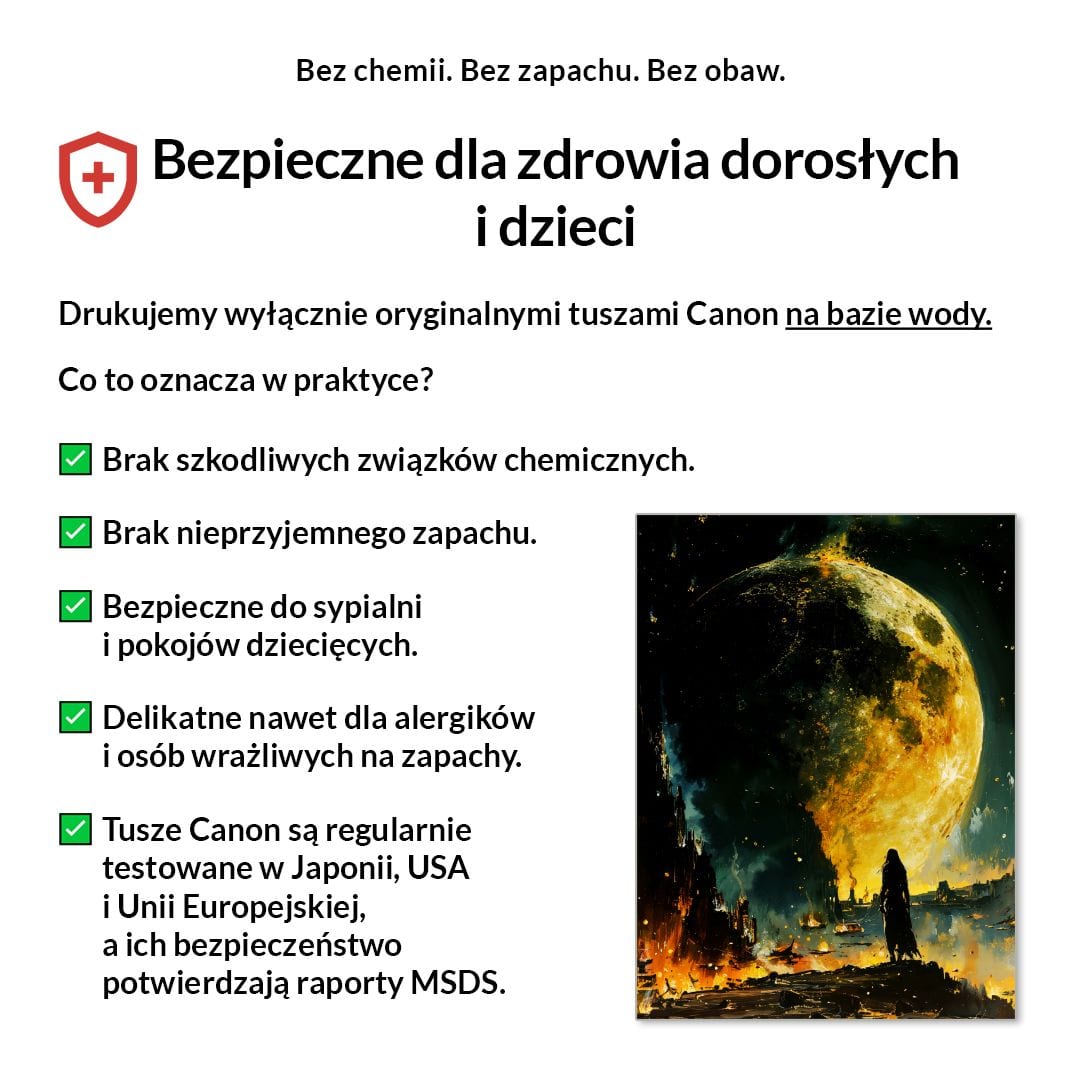 Bez chemii. Bez zapachu. Bez obaw.

Bezpieczne dla zdrowia dorosłych i dzieci

Drukujemy wyłącznie oryginalnymi tuszami Canon na bazie wody.

Co to oznacza w praktyce?

✅ Brak szkodliwych związków chemicznych.

✅ Brak nieprzyjemnego zapachu.

✅ Bezpieczne do sypialni i pokojów dziecięcych.

✅ Delikatne nawet dla alergików i osób wrażliwych na zapachy.

✅ Tusze Canon są regularnie testowane w Japonii, USA i Unii Europejskiej, a ich bezpieczeństwo potwierdzają raporty MSDS.